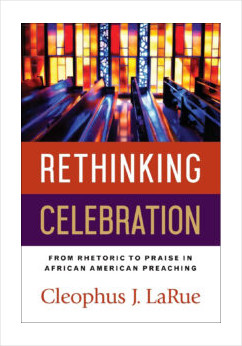 RETHINKING
CELEBRATION

FROM RHETORIC TO PRAISE IN AFRICAN AMERICAN PREACHING

Cleophus J. LaRue